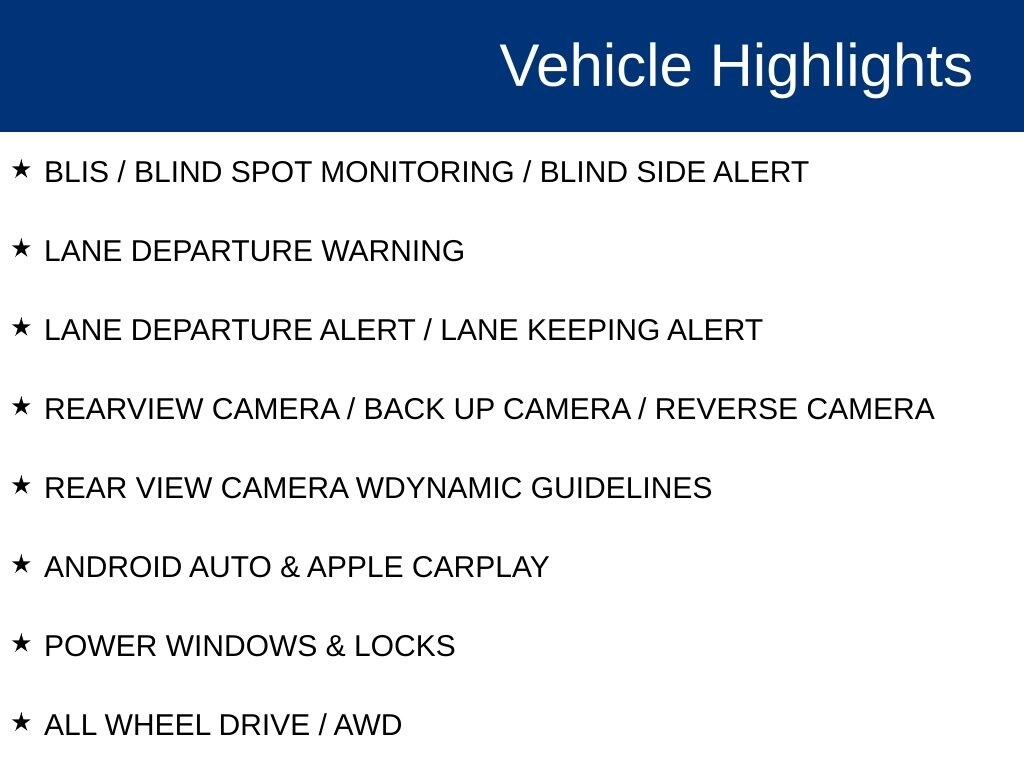 Vehicle Highlights

★ BLIS / BLIND SPOT MONITORING / BLIND SIDE ALERT

★ LANE DEPARTURE WARNING

★ LANE DEPARTURE ALERT / LANE KEEPING ALERT

★ REARVIEW CAMERA / BACK UP CAMERA / REVERSE CAMERA

★ REAR VIEW CAMERA WDYNAMIC GUIDELINES

★ ANDROID AUTO & APPLE CARPLAY

★ POWER WINDOWS & LOCKS

★ ALL WHEEL DRIVE / AWD